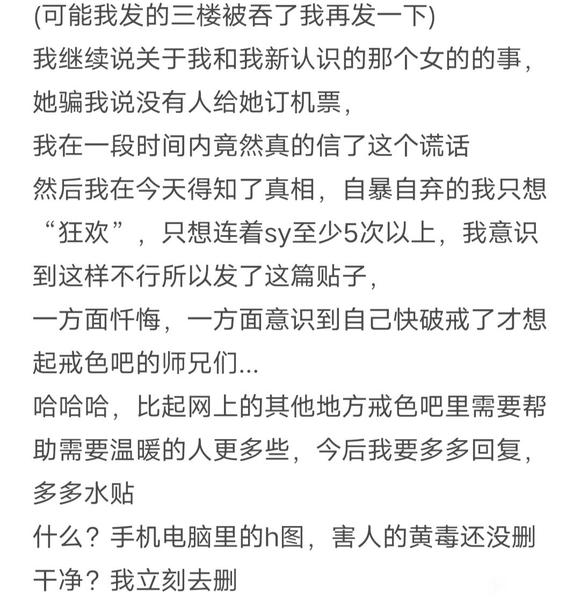 (可能我发的三楼被吞了我再发一下)
我继续说关于我和我新认识的那个女的的事，
她骗我说没有人给她订机票，
我在一段时间内竟然真的信了这个谎话
然后我在今天得知了真相，自暴自弃的我只想“狂欢”，只想连着sy至少5次以上，我意识到这样不行所以发了这篇贴子，
一方面忏悔，一方面意识到自己快破戒了才想起戒色吧的师兄们...
哈哈哈，比起网上的其他地方戒色吧里需要帮助需要温暖的人更多些，今后我要多多回复，多多水贴
什么？手机电脑里的h图，害人的黄毒还没删干净？我立刻去删